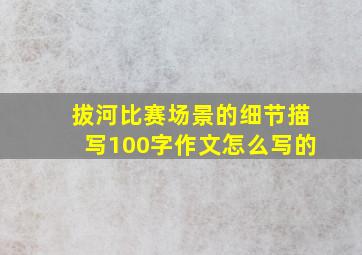 拔河比赛场景的细节描写100字作文怎么写的